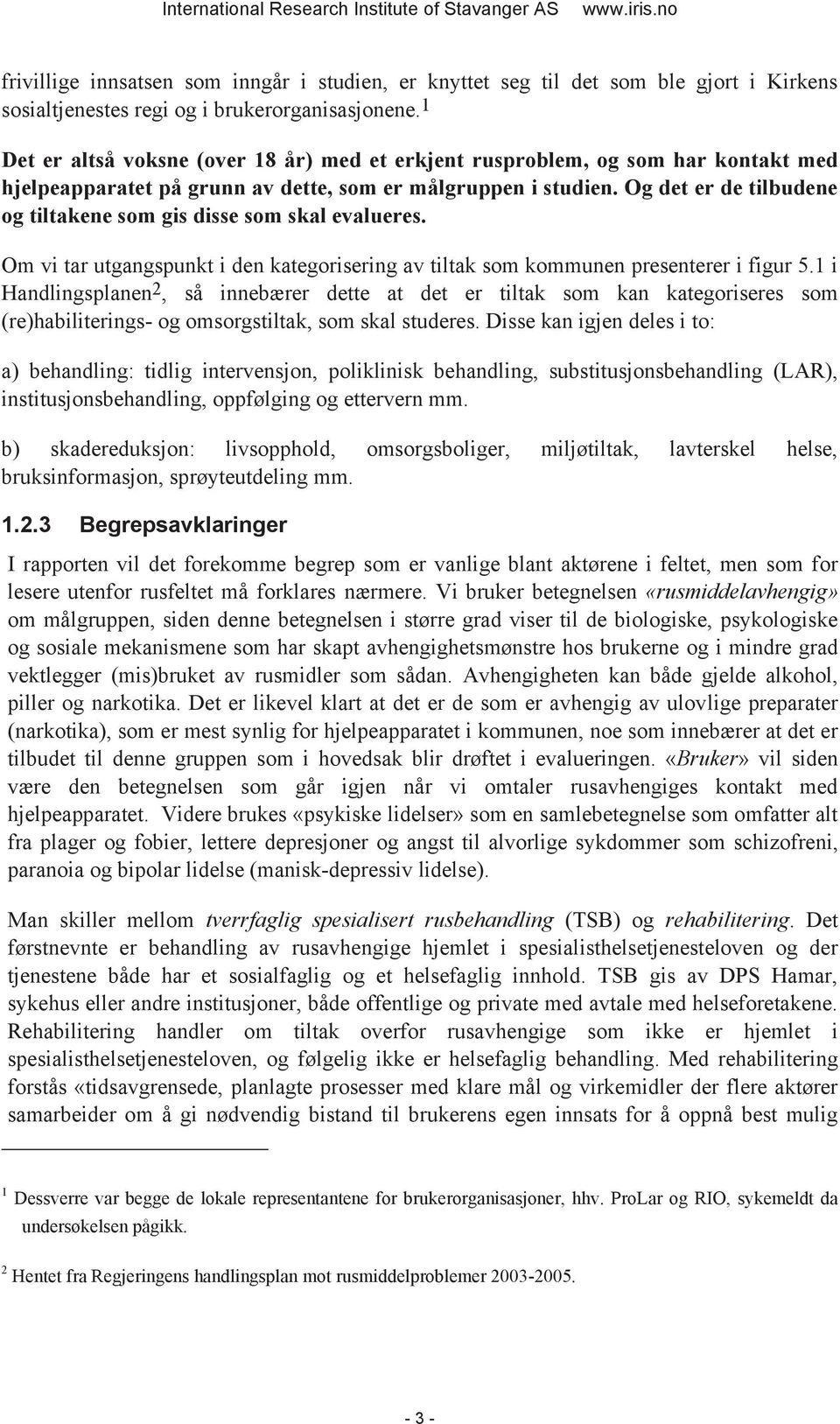 International Research Institute of Stavanger AS www.iris.no

frivillige innsatsen som inngår i studien, er knyttet seg til det som ble gjort i Kirkens sosialtjenestes regi og i brukerorganisasjonene.$^1$

Det er altså voksne (over 18 år) med et erkjent rusproblem, og som har kontakt med hjelpeapparatet på grunn av dette, som er målgruppen i studien. Og det er de tilbudene og tiltakene som gis disse som skal evalueres.

Om vi tar utgangspunkt i den kategorisering av tiltak som kommunen presenterer i figur 5.1 i Handlingsplanen$^2$, så innebærer dette at det er tiltak som kan kategoriseres som (re)habiliterings- og omsorgstiltak, som skal studeres. Disse kan igjen deles i to:

a) behandling: tidlig intervensjon, poliklinisk behandling, substitusjonsbehandling (LAR), institusjonsbehandling, oppfølging og ettervern mm.

b) skadereduksjon: livsopphold, omsorgsboliger, miljøtiltak, lavterskel helse, bruksinformasjon, sprøyteutdeling mm.

1.2.3 Begrepsavklaringer

I rapporten vil det forekomme begrep som er vanlige blant aktørene i feltet, men som for lesere utenfor rusfeltet må forklares nærmere. Vi bruker betegnelsen «rusmiddelavhengig» om målgruppen, siden denne betegnelsen i større grad viser til de biologiske, psykologiske og sosiale mekanismene som har skapt avhengighetsmønstre hos brukerne og i mindre grad vektlegger (mis)bruket av rusmidler som sådan. Avhengigheten kan både gjelde alkohol, piller og narkotika. Det er likevel klart at det er de som er avhengig av ulovlige preparater (narkotika), som er mest synlig for hjelpeapparatet i kommunen, noe som innebærer at det er tilbudet til denne gruppen som i hovedsak blir drøftet i evalueringen. «Bruker» vil siden være den betegnelsen som går igjen når vi omtaler rusavhengiges kontakt med hjelpeapparatet. Videre brukes «psykiske lidelser» som en samlebetegnelse som omfatter alt fra plager og fobier, lettere depresjoner og angst til alvorlige sykdommer som schizofreni, paranoia og bipolar lidelse (manisk-depressiv lidelse).

Man skiller mellom tverrfaglig spesialisert rusbehandling (TSB) og rehabilitering. Det førstnevnte er behandling av rusavhengige hjemlet i spesialisthelsetjenesteloven og der tjenestene både har et sosialfaglig og et helsefaglig innhold. TSB gis av DPS Hamar, sykehus eller andre institusjoner, både offentlige og private med avtale med helseforetakene. Rehabilitering handler om tiltak overfor rusavhengige som ikke er hjemlet i spesialisthelsetjenesteloven, og følgelig ikke er helsefaglig behandling. Med rehabilitering forstås «tidsavgrensede, planlagte prosesser med klare mål og virkemidler der flere aktører samarbeider om å gi nødvendig bistand til brukerens egen innsats for å oppnå best mulig

$^1$ Dessverre var begge de lokale representantene for brukerorganisasjoner, hhv. ProLar og RIO, sykemeldt da undersøkelsen pågikk.

$^2$ Hentet fra Regjeringens handlingsplan mot rusmiddelproblemer 2003-2005.

- 3 -